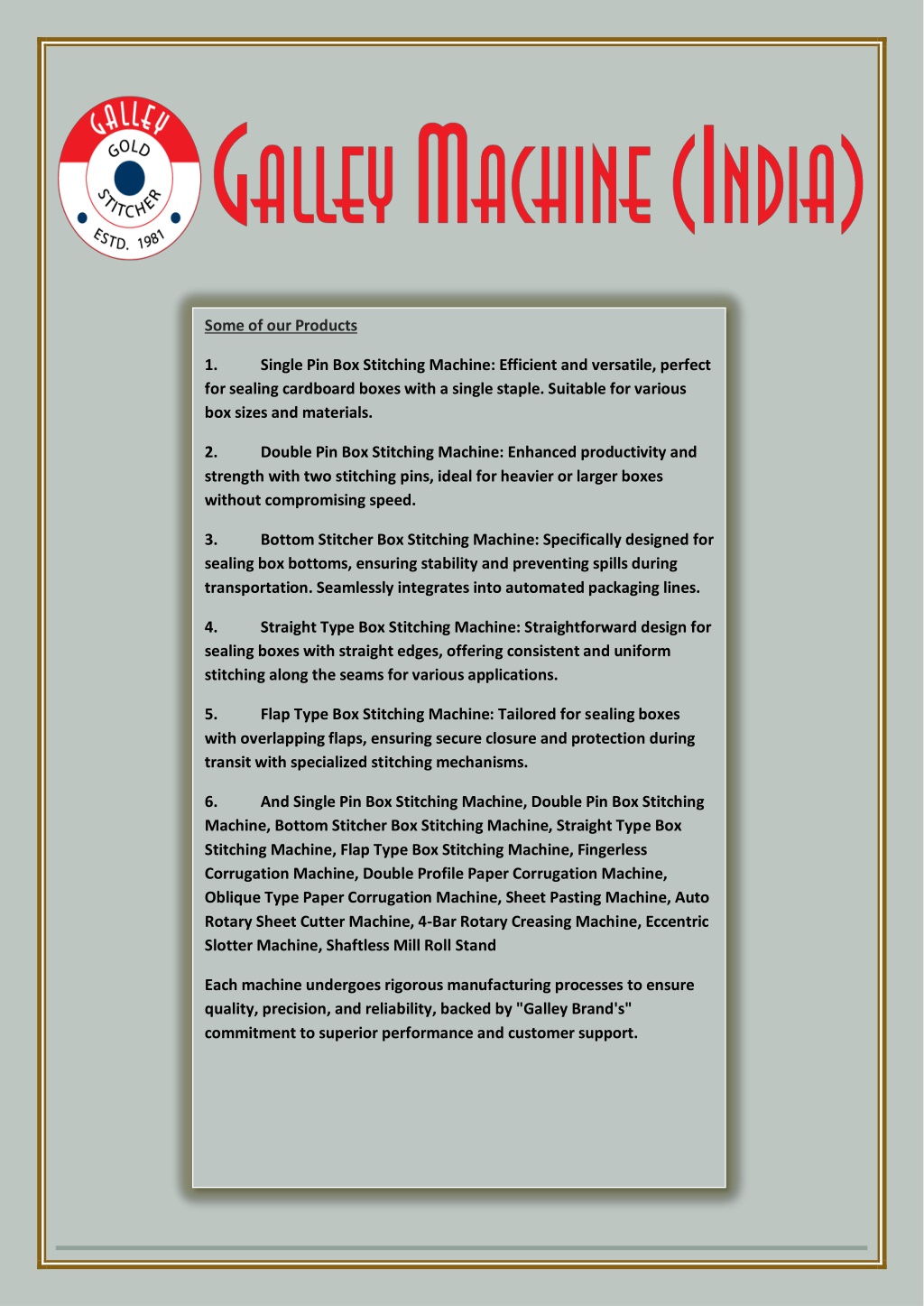 GALLEY GOLD STITCHER ESTD. 1981

GALLEY MACHINE (INDIA)

Some of our Products

1. Single Pin Box Stitching Machine: Efficient and versatile, perfect for sealing cardboard boxes with a single staple. Suitable for various box sizes and materials.

2. Double Pin Box Stitching Machine: Enhanced productivity and strength with two stitching pins, ideal for heavier or larger boxes without compromising speed.

3. Bottom Stitcher Box Stitching Machine: Specifically designed for sealing box bottoms, ensuring stability and preventing spills during transportation. Seamlessly integrates into automated packaging lines.

4. Straight Type Box Stitching Machine: Straightforward design for sealing boxes with straight edges, offering consistent and uniform stitching along the seams for various applications.

5. Flap Type Box Stitching Machine: Tailored for sealing boxes with overlapping flaps, ensuring secure closure and protection during transit with specialized stitching mechanisms.

6. And Single Pin Box Stitching Machine, Double Pin Box Stitching Machine, Bottom Stitcher Box Stitching Machine, Straight Type Box Stitching Machine, Flap Type Box Stitching Machine, Fingerless Corrugation Machine, Double Profile Paper Corrugation Machine, Oblique Type Paper Corrugation Machine, Sheet Pasting Machine, Auto Rotary Sheet Cutter Machine, 4-Bar Rotary Creasing Machine, Eccentric Slotter Machine, Shaftless Mill Roll Stand

Each machine undergoes rigorous manufacturing processes to ensure quality, precision, and reliability, backed by "Galley Brand's" commitment to superior performance and customer support.